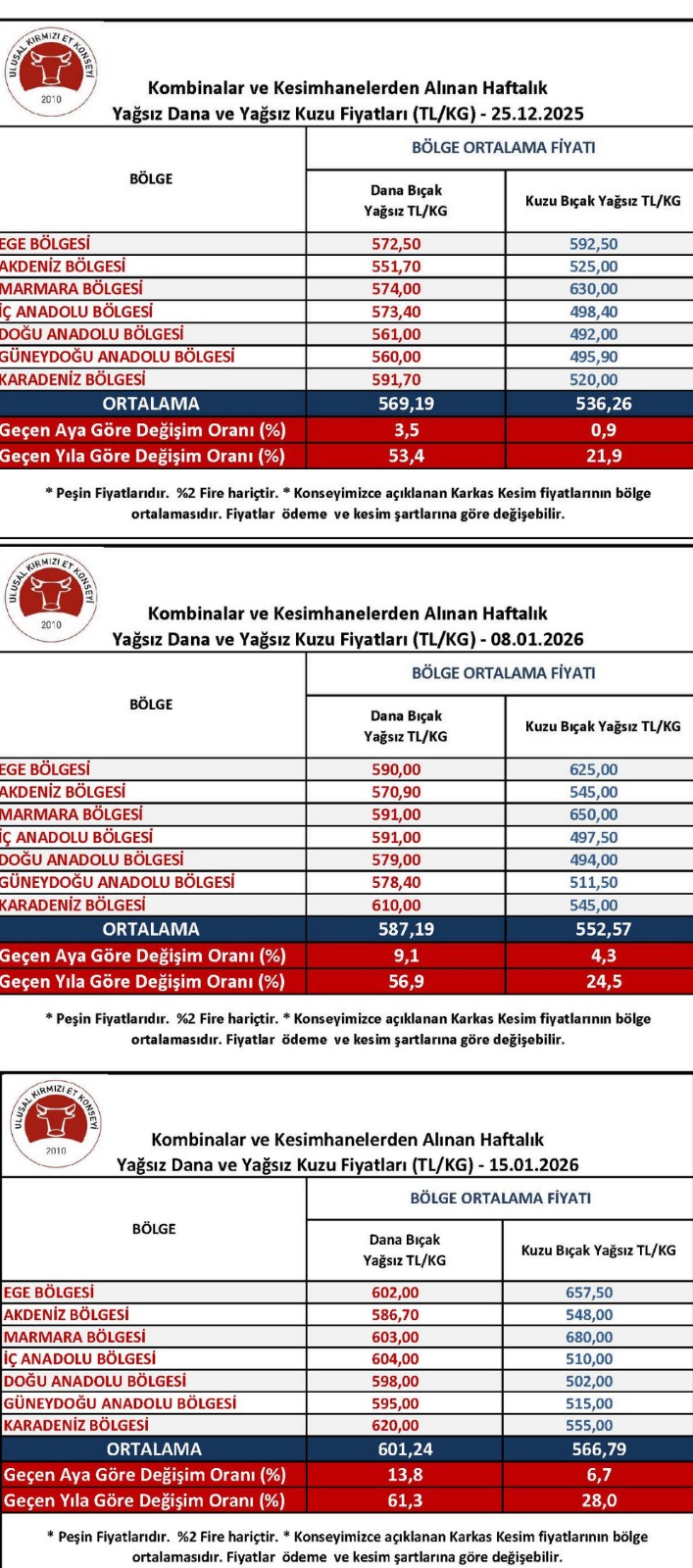 ULUSAL KIRMIZI ET KONSEYİ
2010

Kombinalar ve Kesimhanelerden Alınan Haftalık
Yağsız Dana ve Yağsız Kuzu Fiyatları (TL/KG) - 25.12.2025

| BÖLGE | BÖLGE ORTALAMA FİYATI | |
|---|---|---|
| | Dana Bıçak Yağsız TL/KG | Kuzu Bıçak Yağsız TL/KG |
| EGE BÖLGESİ | 572,50 | 592,50 |
| AKDENİZ BÖLGESİ | 551,70 | 525,00 |
| MARMARA BÖLGESİ | 574,00 | 630,00 |
| İÇ ANADOLU BÖLGESİ | 573,40 | 498,40 |
| DOĞU ANADOLU BÖLGESİ | 561,00 | 492,00 |
| GÜNEYDOĞU ANADOLU BÖLGESİ | 560,00 | 495,90 |
| KARADENİZ BÖLGESİ | 591,70 | 520,00 |
| ORTALAMA | 569,19 | 536,26 |
| Geçen Aya Göre Değişim Oranı (%) | 3,5 | 0,9 |
| Geçen Yıla Göre Değişim Oranı (%) | 53,4 | 21,9 |

* Peşin Fiyatlarıdır. %2 Fire hariçtir. * Konseyimizce açıklanan Karkas Kesim fiyatlarının bölge ortalamasıdır. Fiyatlar ödeme ve kesim şartlarına göre değişebilir.

ULUSAL KIRMIZI ET KONSEYİ
2010

Kombinalar ve Kesimhanelerden Alınan Haftalık
Yağsız Dana ve Yağsız Kuzu Fiyatları (TL/KG) - 08.01.2026

| BÖLGE | BÖLGE ORTALAMA FİYATI | |
|---|---|---|
| | Dana Bıçak Yağsız TL/KG | Kuzu Bıçak Yağsız TL/KG |
| EGE BÖLGESİ | 590,00 | 625,00 |
| AKDENİZ BÖLGESİ | 570,90 | 545,00 |
| MARMARA BÖLGESİ | 591,00 | 650,00 |
| İÇ ANADOLU BÖLGESİ | 591,00 | 497,50 |
| DOĞU ANADOLU BÖLGESİ | 579,00 | 494,00 |
| GÜNEYDOĞU ANADOLU BÖLGESİ | 578,40 | 511,50 |
| KARADENİZ BÖLGESİ | 610,00 | 545,00 |
| ORTALAMA | 587,19 | 552,57 |
| Geçen Aya Göre Değişim Oranı (%) | 9,1 | 4,3 |
| Geçen Yıla Göre Değişim Oranı (%) | 56,9 | 24,5 |

* Peşin Fiyatlarıdır. %2 Fire hariçtir. * Konseyimizce açıklanan Karkas Kesim fiyatlarının bölge ortalamasıdır. Fiyatlar ödeme ve kesim şartlarına göre değişebilir.

ULUSAL KIRMIZI ET KONSEYİ
2010

Kombinalar ve Kesimhanelerden Alınan Haftalık
Yağsız Dana ve Yağsız Kuzu Fiyatları (TL/KG) - 15.01.2026

| BÖLGE | BÖLGE ORTALAMA FİYATI | |
|---|---|---|
| | Dana Bıçak Yağsız TL/KG | Kuzu Bıçak Yağsız TL/KG |
| EGE BÖLGESİ | 602,00 | 657,50 |
| AKDENİZ BÖLGESİ | 586,70 | 548,00 |
| MARMARA BÖLGESİ | 603,00 | 680,00 |
| İÇ ANADOLU BÖLGESİ | 604,00 | 510,00 |
| DOĞU ANADOLU BÖLGESİ | 598,00 | 502,00 |
| GÜNEYDOĞU ANADOLU BÖLGESİ | 595,00 | 515,00 |
| KARADENİZ BÖLGESİ | 620,00 | 555,00 |
| ORTALAMA | 601,24 | 566,79 |
| Geçen Aya Göre Değişim Oranı (%) | 13,8 | 6,7 |
| Geçen Yıla Göre Değişim Oranı (%) | 61,3 | 28,0 |

* Peşin Fiyatlarıdır. %2 Fire hariçtir. * Konseyimizce açıklanan Karkas Kesim fiyatlarının bölge ortalamasıdır. Fiyatlar ödeme ve kesim şartlarına göre değişebilir.